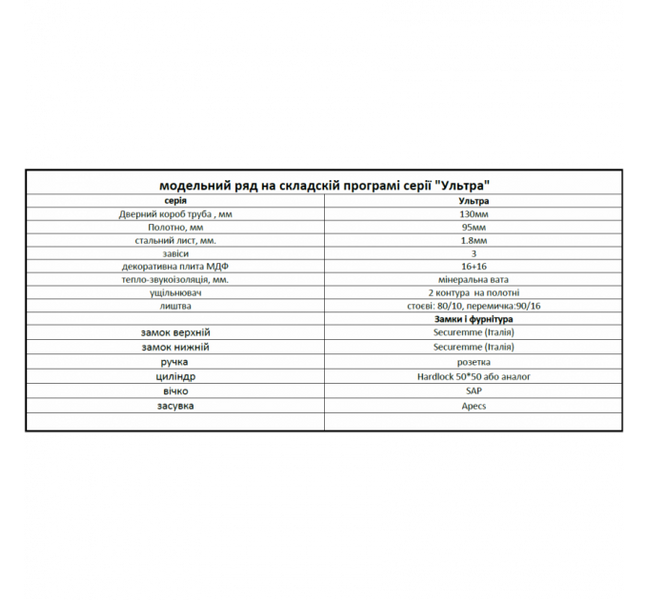 модельний ряд на складскій програмі серії "Ультра"

| серія | Ультра |
|---|---|
| Дверний короб труба , мм | 130мм |
| Полотно, мм | 95мм |
| стальний лист, мм. | 1.8мм |
| завіси | 3 |
| декоративна плита МДФ | 16+16 |
| тепло-звукоізоляція, мм. | мінеральна вата |
| ущільнювач | 2 контура на полотні |
| лиштва | стоєві: 80/10, перемичка:90/16 |
| | Замки і фурнітура |
| замок верхній | Securemme (Італія) |
| замок нижній | Securemme (Італія) |
| ручка | розетка |
| циліндр | Hardlock 50*50 або аналог |
| вічко | SAP |
| засувка | Apecs |
| | |